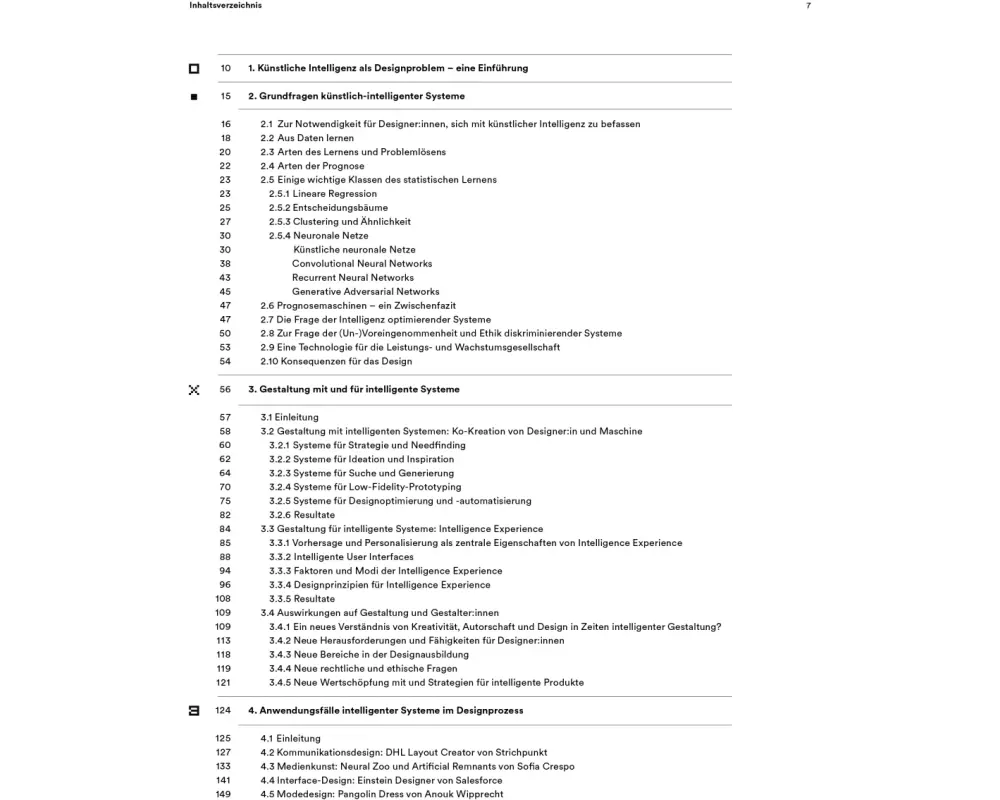 Inhaltsverzeichnis

7

10 1. Künstliche Intelligenz als Designproblem – eine Einführung

15 2. Grundfragen künstlich-intelligenter Systeme

16 2.1 Zur Notwendigkeit für Designer:innen, sich mit künstlicher Intelligenz zu befassen
18 2.2 Aus Daten lernen
20 2.3 Arten des Lernens und Problemlösens
22 2.4 Arten der Prognose
23 2.5 Einige wichtige Klassen des statistischen Lernens
23 2.5.1 Lineare Regression
25 2.5.2 Entscheidungsbäume
27 2.5.3 Clustering und Ähnlichkeit
30 2.5.4 Neuronale Netze
30 Künstliche neuronale Netze
38 Convolutional Neural Networks
43 Recurrent Neural Networks
45 Generative Adversarial Networks
47 2.6 Prognosemaschinen – ein Zwischenfazit
47 2.7 Die Frage der Intelligenz optimierender Systeme
50 2.8 Zur Frage der (Un-)Voreingenommenheit und Ethik diskriminierender Systeme
53 2.9 Eine Technologie für die Leistungs- und Wachstumsgesellschaft
54 2.10 Konsequenzen für das Design

56 3. Gestaltung mit und für intelligente Systeme

57 3.1 Einleitung
58 3.2 Gestaltung mit intelligenten Systemen: Ko-Kreation von Designer:in und Maschine
60 3.2.1 Systeme für Strategie und Needfinding
62 3.2.2 Systeme für Ideation und Inspiration
64 3.2.3 Systeme für Suche und Generierung
70 3.2.4 Systeme für Low-Fidelity-Prototyping
75 3.2.5 Systeme für Designoptimierung und -automatisierung
82 3.2.6 Resultate
84 3.3 Gestaltung für intelligente Systeme: Intelligence Experience
85 3.3.1 Vorhersage und Personalisierung als zentrale Eigenschaften von Intelligence Experience
88 3.3.2 Intelligente User Interfaces
94 3.3.3 Faktoren und Modi der Intelligence Experience
96 3.3.4 Designprinzipien für Intelligence Experience
108 3.3.5 Resultate
109 3.4 Auswirkungen auf Gestaltung und Gestalter:innen
109 3.4.1 Ein neues Verständnis von Kreativität, Autorschaft und Design in Zeiten intelligenter Gestaltung?
113 3.4.2 Neue Herausforderungen und Fähigkeiten für Designer:innen
118 3.4.3 Neue Bereiche in der Designausbildung
119 3.4.4 Neue rechtliche und ethische Fragen
121 3.4.5 Neue Wertschöpfung mit und Strategien für intelligente Produkte

124 4. Anwendungsfälle intelligenter Systeme im Designprozess

125 4.1 Einleitung
127 4.2 Kommunikationsdesign: DHL Layout Creator von Strichpunkt
133 4.3 Medienkunst: Neural Zoo und Artificial Remnants von Sofia Crespo
141 4.4 Interface-Design: Einstein Designer von Salesforce
149 4.5 Modedesign: Pangolin Dress von Anouk Wipprecht